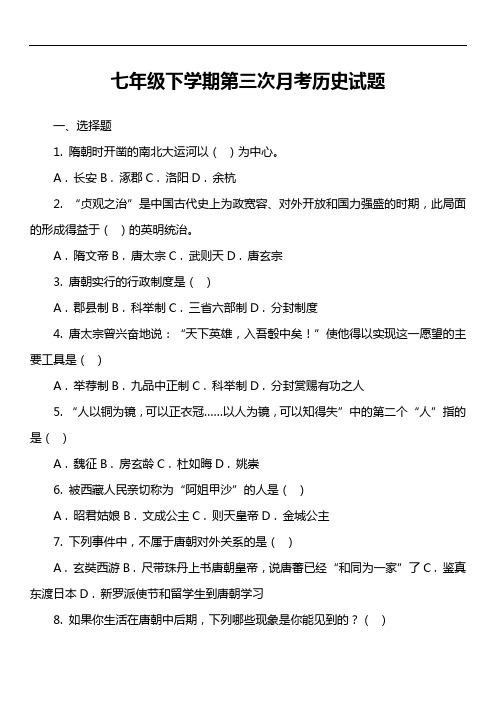 七年级下学期第三次月考历史试题

一、选择题

1. 隋朝时开凿的南北大运河以（ ）为中心。

A．长安 B．涿郡 C．洛阳 D．余杭

2. “贞观之治”是中国古代史上为政宽容、对外开放和国力强盛的时期，此局面的形成得益于（ ）的英明统治。

A．隋文帝 B．唐太宗 C．武则天 D．唐玄宗

3. 唐朝实行的行政制度是（ ）

A．郡县制 B．科举制 C．三省六部制 D．分封制度

4. 唐太宗曾兴奋地说：“天下英雄，入吾彀中矣！”使他得以实现这一愿望的主要工具是（ ）

A．举荐制 B．九品中正制 C．科举制 D．分封赏赐有功之人

5. “人以铜为镜，可以正衣冠……以人为镜，可以知得失”中的第二个“人”指的是（ ）

A．魏征 B．房玄龄 C．杜如晦 D．姚崇

6. 被西藏人民亲切称为“阿姐甲沙”的人是（ ）

A．昭君姑娘 B．文成公主 C．则天皇帝 D．金城公主

7. 下列事件中，不属于唐朝对外关系的是（ ）

A．玄奘西游 B．尺带珠丹上书唐朝皇帝，说唐蕃已经“和同为一家”了 C．鉴真东渡日本 D．新罗派使节和留学生到唐朝学习

8. 如果你生活在唐朝中后期，下列哪些现象是你能见到的？（ ）